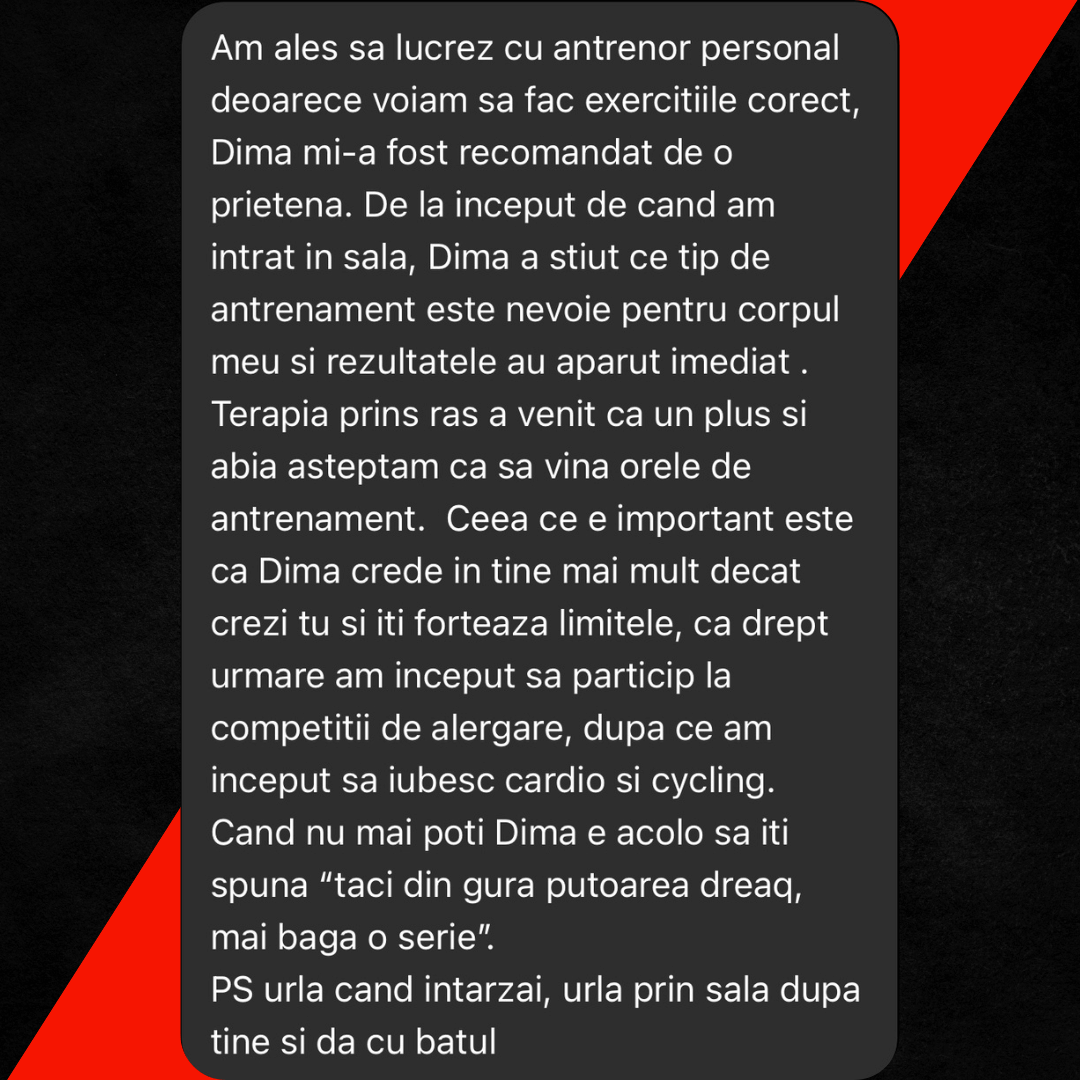 Am ales sa lucrez cu antrenor personal deoarece voiam sa fac exercitiile corect, Dima mi-a fost recomandat de o prietena. De la inceput de cand am intrat in sala, Dima a stiut ce tip de antrenament este nevoie pentru corpul meu si rezultatele au aparut imediat . Terapia prins ras a venit ca un plus si abia asteptam ca sa vina orele de antrenament.  Ceea ce e important este ca Dima crede in tine mai mult decat crezi tu si iti forteaza limitele, ca drept urmare am inceput sa particip la competitii de alergare, dupa ce am inceput sa iubesc cardio si cycling.
Cand nu mai poti Dima e acolo sa iti spuna “taci din gura putoarea dreaq, mai baga o serie”.
PS urla cand intarzai, urla prin sala dupa tine si da cu batul